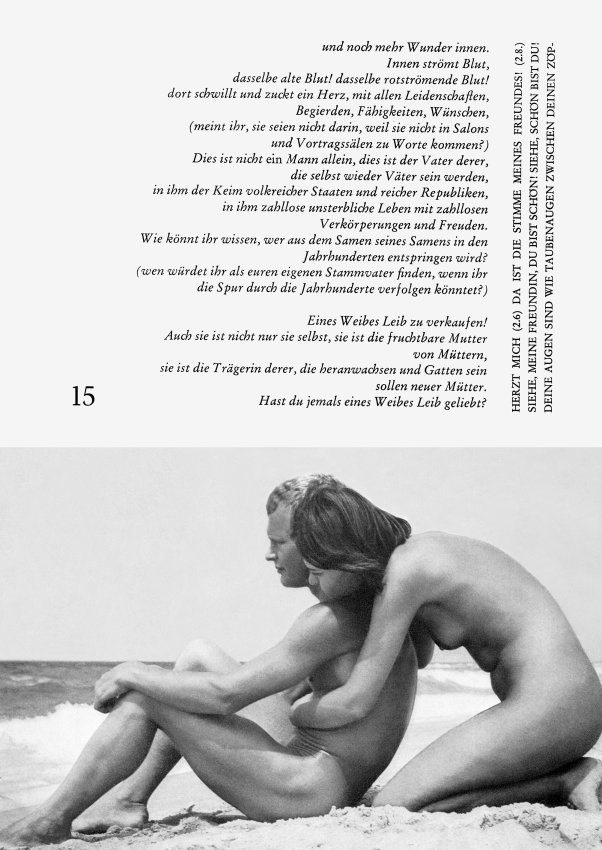 und noch mehr Wunder innen.
Innen strömt Blut,
dasselbe alte Blut! dasselbe rotströmende Blut!
dort schwillt und zuckt ein Herz, mit allen Leidenschaften,
Begierden, Fähigkeiten, Wünschen,
(meint ihr, sie seien nicht darin, weil sie nicht in Salons
und Vortragssälen zu Worte kommen?)
Dies ist nicht ein Mann allein, dies ist der Vater derer,
die selbst wieder Väter sein werden,
in ihm der Keim volkreicher Staaten und reicher Republiken,
in ihm zahllose unsterbliche Leben mit zahllosen
Verkörperungen und Freuden.
Wie könnt ihr wissen, wer aus dem Samen seines Samens in den
Jahrhunderten entspringen wird?
(wen würdet ihr als euren eigenen Stammvater finden, wenn ihr
die Spur durch die Jahrhunderte verfolgen könntet?)

Eines Weibes Leib zu verkaufen!
Auch sie ist nicht nur sie selbst, sie ist die fruchtbare Mutter
von Müttern,
sie ist die Trägerin derer, die heranwachsen und Gatten sein
sollen neuer Mütter.
Hast du jemals eines Weibes Leib geliebt?

15

HERZT MICH (2.6) DA IST DIE STIMME MEINES FREUNDES! (2.8.)
SIEHE, MEINE FREUNDIN, DU BIST SCHÖN! SIEHE, SCHÖN BIST DU!
DEINE AUGEN SIND WIE TAUBENAUGEN ZWISCHEN DEINEN ZÖP-